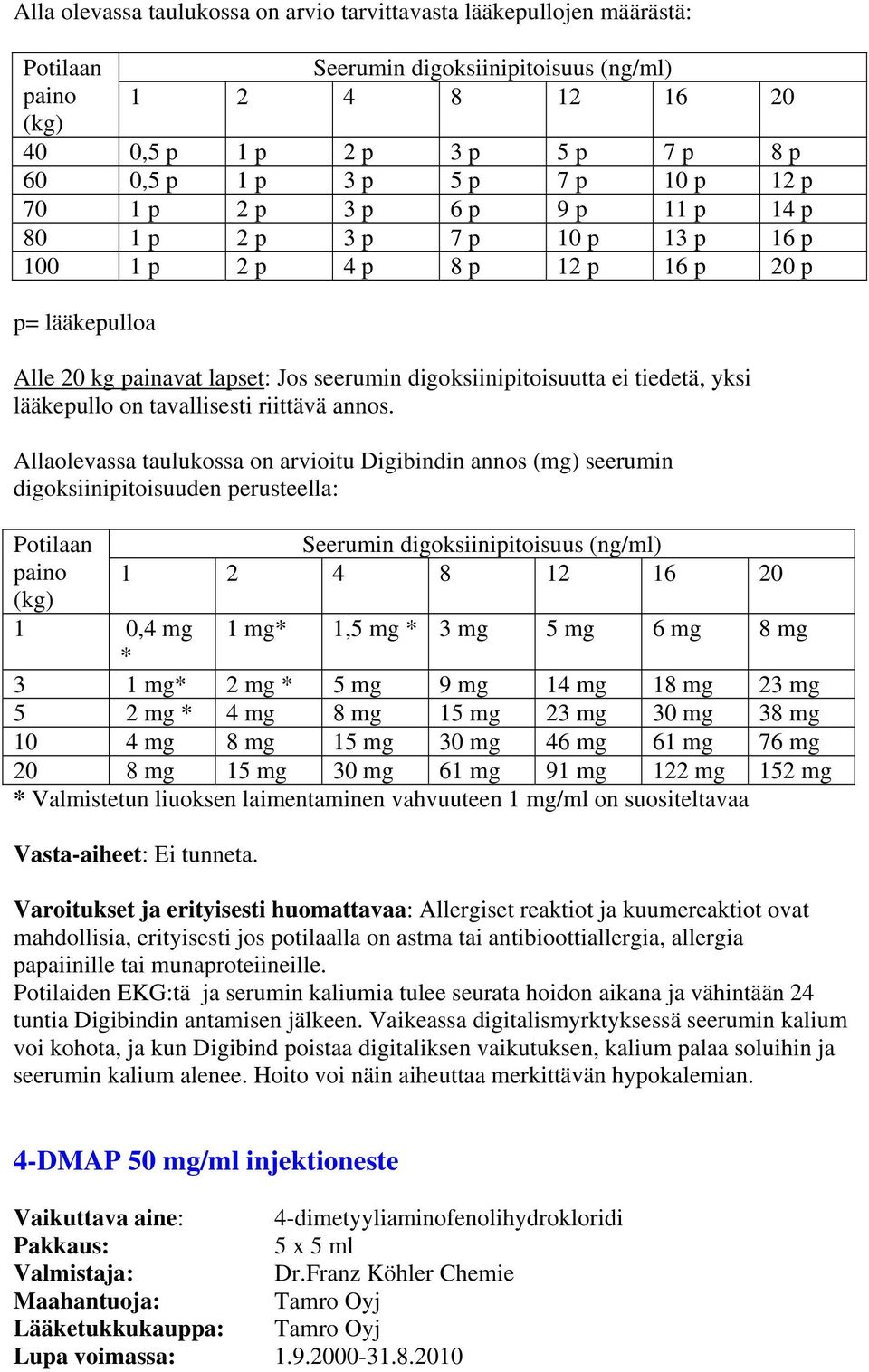 Alla olevassa taulukossa on arvio tarvittavasta lääkepullojen määrästä:

| Potilaan paino (kg) | Seerumin digoksiinipitoisuus (ng/ml) | | | | | | |
|---|---|---|---|---|---|---|---|
| | 1 | 2 | 4 | 8 | 12 | 16 | 20 |
| 40 | 0,5 p | 1 p | 2 p | 3 p | 5 p | 7 p | 8 p |
| 60 | 0,5 p | 1 p | 3 p | 5 p | 7 p | 10 p | 12 p |
| 70 | 1 p | 2 p | 3 p | 6 p | 9 p | 11 p | 14 p |
| 80 | 1 p | 2 p | 3 p | 7 p | 10 p | 13 p | 16 p |
| 100 | 1 p | 2 p | 4 p | 8 p | 12 p | 16 p | 20 p |

p= lääkepulloa

Alle 20 kg painavat lapset: Jos seerumin digoksiinipitoisuutta ei tiedetä, yksi lääkepullo on tavallisesti riittävä annos.

Allaolevassa taulukossa on arvioitu Digibindin annos (mg) seerumin digoksiinipitoisuuden perusteella:

| Potilaan paino (kg) | Seerumin digoksiinipitoisuus (ng/ml) | | | | | | |
|---|---|---|---|---|---|---|---|
| | 1 | 2 | 4 | 8 | 12 | 16 | 20 |
| 1 | 0,4 mg * | 1 mg* | 1,5 mg * | 3 mg | 5 mg | 6 mg | 8 mg |
| 3 | 1 mg* | 2 mg * | 5 mg | 9 mg | 14 mg | 18 mg | 23 mg |
| 5 | 2 mg * | 4 mg | 8 mg | 15 mg | 23 mg | 30 mg | 38 mg |
| 10 | 4 mg | 8 mg | 15 mg | 30 mg | 46 mg | 61 mg | 76 mg |
| 20 | 8 mg | 15 mg | 30 mg | 61 mg | 91 mg | 122 mg | 152 mg |

* Valmistetun liuoksen laimentaminen vahvuuteen 1 mg/ml on suositeltavaa

Vasta-aiheet: Ei tunneta.

Varoitukset ja erityisesti huomattavaa: Allergiset reaktiot ja kuumereaktiot ovat mahdollisia, erityisesti jos potilaalla on astma tai antibioottiallergia, allergia papaiinille tai munaproteiineille.
Potilaiden EKG:tä ja serumin kaliumia tulee seurata hoidon aikana ja vähintään 24 tuntia Digibindin antamisen jälkeen. Vaikeassa digitalismyrktyksessä seerumin kalium voi kohota, ja kun Digibind poistaa digitaliksen vaikutuksen, kalium palaa soluihin ja seerumin kalium alenee. Hoito voi näin aiheuttaa merkittävän hypokalemian.

4-DMAP 50 mg/ml injektioneste

Vaikuttava aine: 4-dimetyyliaminofenolihydrokloridi
Pakkaus: 5 x 5 ml
Valmistaja: Dr.Franz Köhler Chemie
Maahantuoja: Tamro Oyj
Lääketukkukauppa: Tamro Oyj
Lupa voimassa: 1.9.2000-31.8.2010